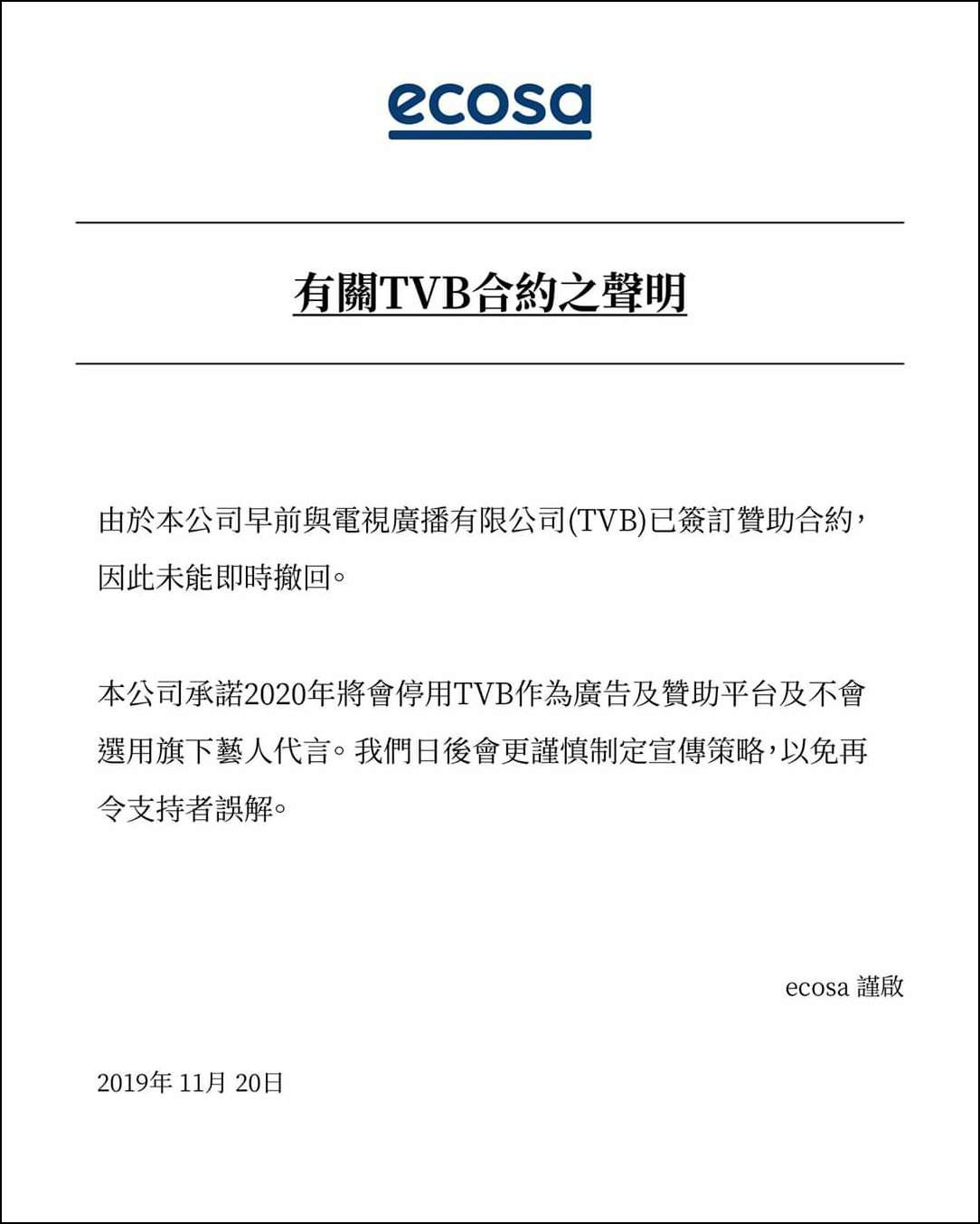 ecosa

有關TVB合約之聲明

由於本公司早前與電視廣播有限公司(TVB)已簽訂贊助合約，因此未能即時撤回。

本公司承諾2020年將會停用TVB作為廣告及贊助平台及不會選用旗下藝人代言。我們日後會更謹慎制定宣傳策略，以免再令支持者誤解。

ecosa 謹啟

2019年 11月 20日